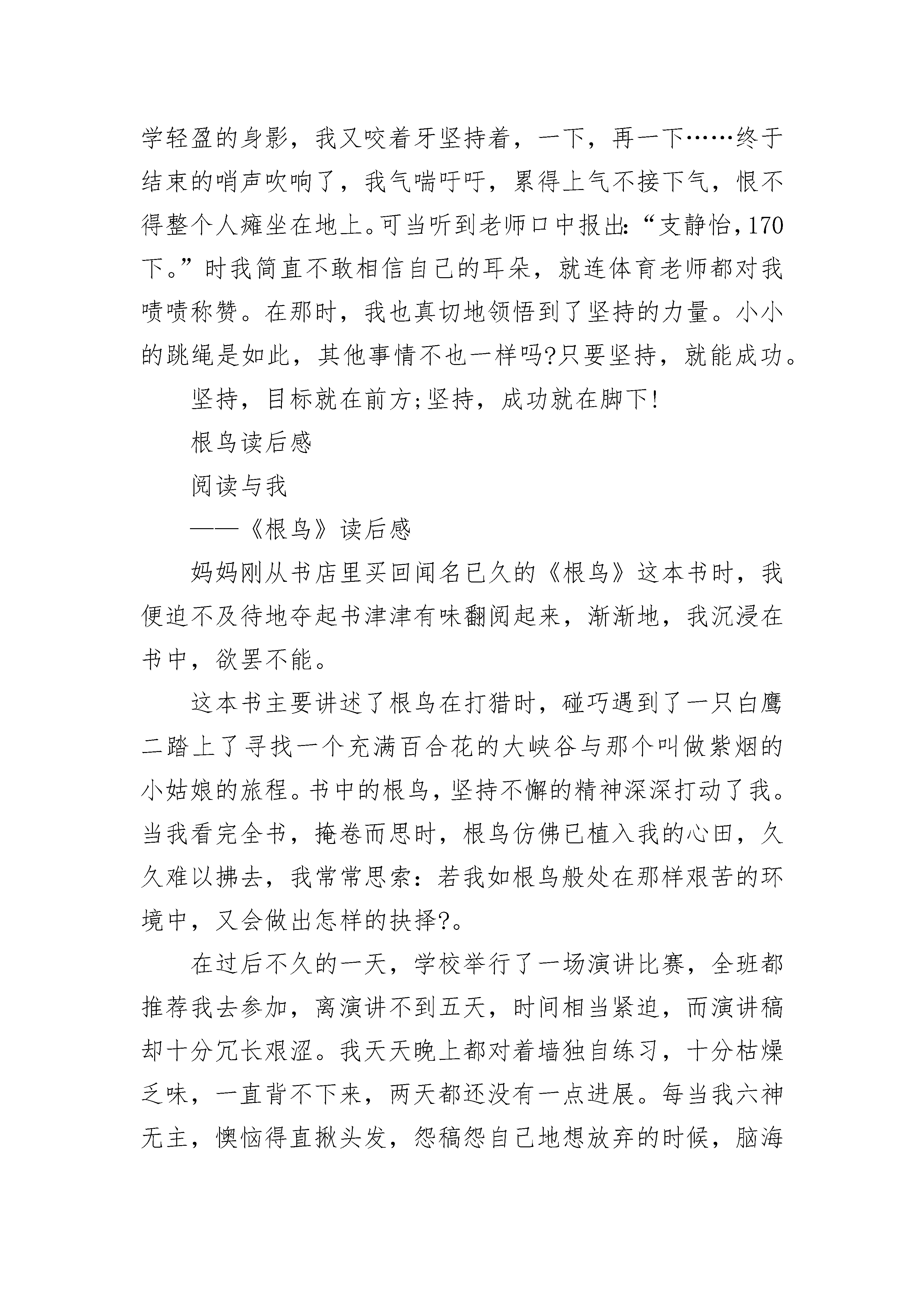 学轻盈的身影，我又咬着牙坚持着，一下，再一下……终于结束的哨声吹响了，我气喘吁吁，累得上气不接下气，恨不得整个人瘫坐在地上。可当听到老师口中报出：“支静怡，170下。”时我简直不敢相信自己的耳朵，就连体育老师都对我啧啧称赞。在那时，我也真切地领悟到了坚持的力量。小小的跳绳是如此，其他事情不也一样吗?只要坚持，就能成功。

坚持，目标就在前方;坚持，成功就在脚下!

根鸟读后感

阅读与我

——《根鸟》读后感

妈妈刚从书店里买回闻名已久的《根鸟》这本书时，我便迫不及待地夺起书津津有味翻阅起来，渐渐地，我沉浸在书中，欲罢不能。

这本书主要讲述了根鸟在打猎时，碰巧遇到了一只白鹰二踏上了寻找一个充满百合花的大峡谷与那个叫做紫烟的小姑娘的旅程。书中的根鸟，坚持不懈的精神深深打动了我。当我看完全书，掩卷而思时，根鸟仿佛已植入我的心田，久久难以拂去，我常常思索：若我如根鸟般处在那样艰苦的环境中，又会做出怎样的抉择?。

在过后不久的一天，学校举行了一场演讲比赛，全班都推荐我去参加，离演讲不到五天，时间相当紧迫，而演讲稿却十分冗长艰涩。我天天晚上都对着墙独自练习，十分枯燥乏味，一直背不下来，两天都还没有一点进展。每当我六神无主，懊恼得直揪头发，怨稿怨自己地想放弃的时候，脑海